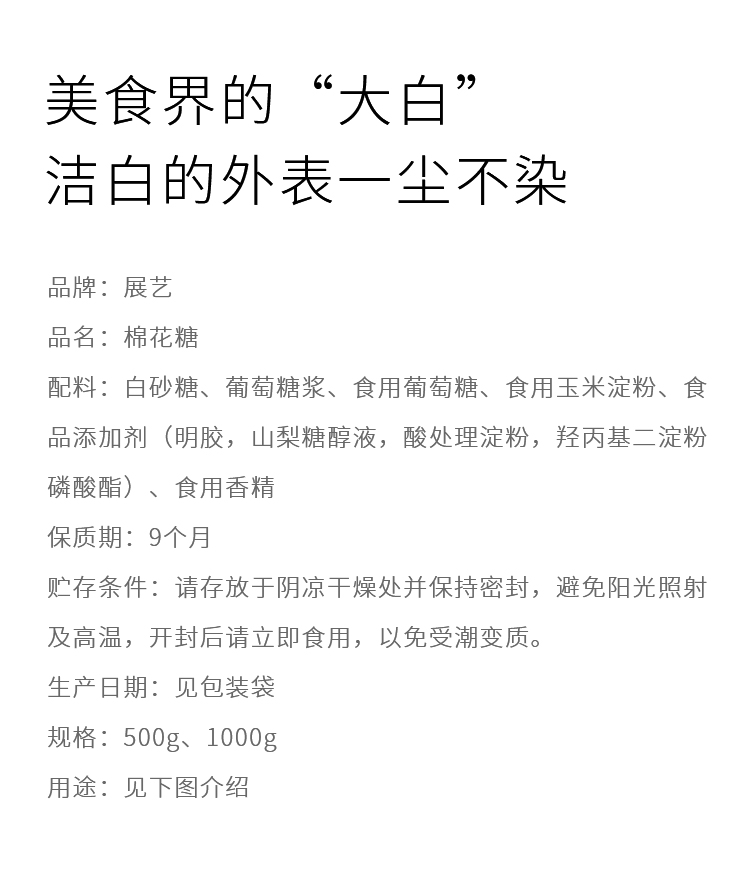 美食界的“大白”
洁白的外表一尘不染

品牌：展艺

品名：棉花糖

配料：白砂糖、葡萄糖浆、食用葡萄糖、食用玉米淀粉、食品添加剂（明胶，山梨糖醇液，酸处理淀粉，羟丙基二淀粉磷酸酯）、食用香精

保质期：9个月

贮存条件：请存放于阴凉干燥处并保持密封，避免阳光照射及高温，开封后请立即食用，以免受潮变质。

生产日期：见包装袋

规格：500g、1000g

用途：见下图介绍